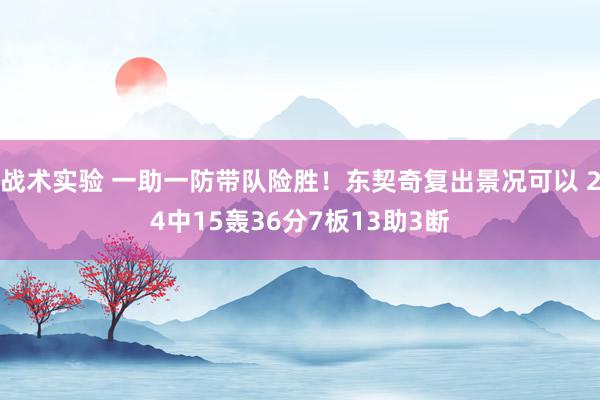 战术实验 一助一防带队险胜！东契奇复出景况可以 24中15轰36分7板13助3断